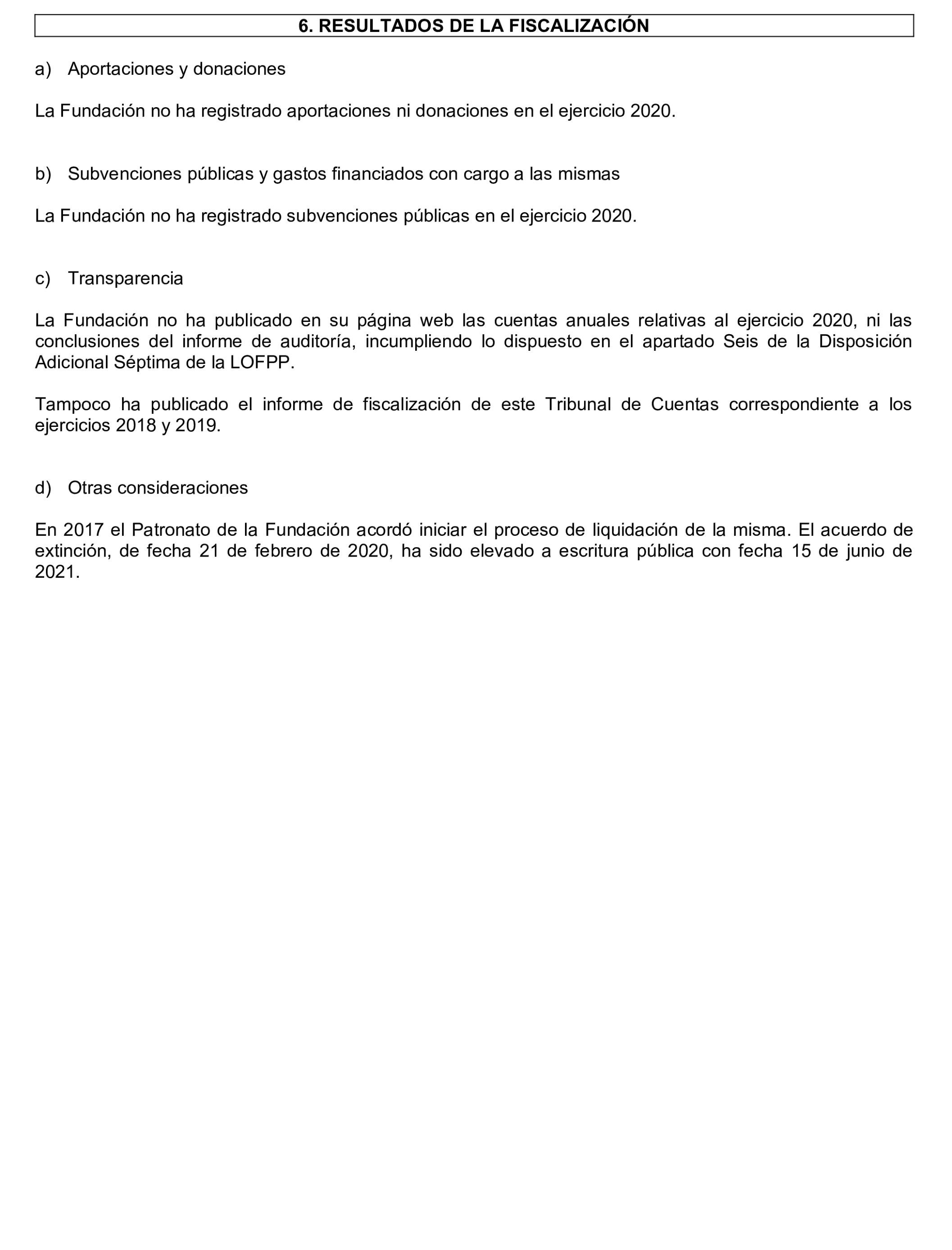 6. RESULTADOS DE LA FISCALIZACIÓN

a) Aportaciones y donaciones

La Fundación no ha registrado aportaciones ni donaciones en el ejercicio 2020.

b) Subvenciones públicas y gastos financiados con cargo a las mismas

La Fundación no ha registrado subvenciones públicas en el ejercicio 2020.

c) Transparencia

La Fundación no ha publicado en su página web las cuentas anuales relativas al ejercicio 2020, ni las conclusiones del informe de auditoría, incumpliendo lo dispuesto en el apartado Seis de la Disposición Adicional Séptima de la LOFPP.

Tampoco ha publicado el informe de fiscalización de este Tribunal de Cuentas correspondiente a los ejercicios 2018 y 2019.

d) Otras consideraciones

En 2017 el Patronato de la Fundación acordó iniciar el proceso de liquidación de la misma. El acuerdo de extinción, de fecha 21 de febrero de 2020, ha sido elevado a escritura pública con fecha 15 de junio de 2021.